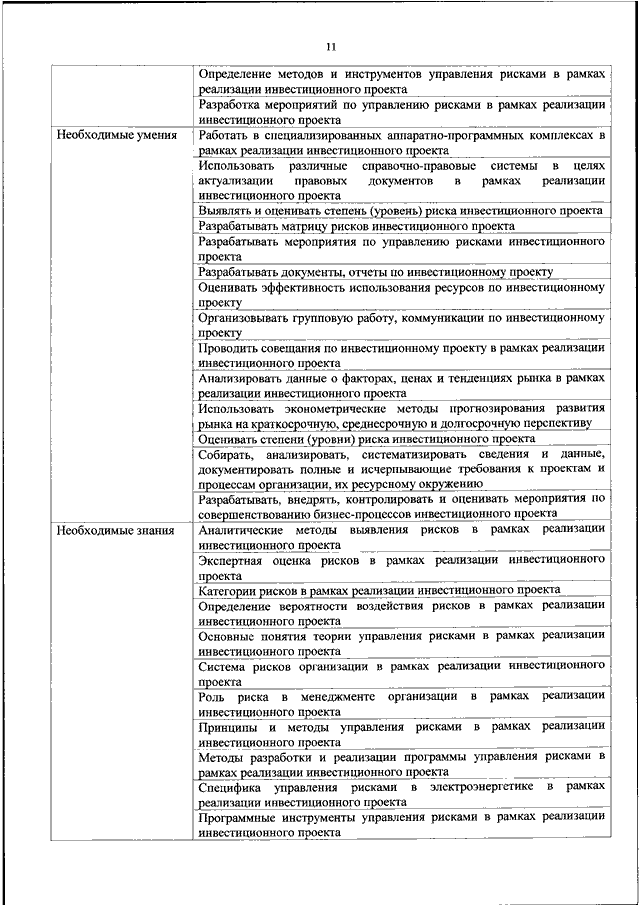 11

| | |
|---|---|
| | Определение методов и инструментов управления рисками в рамках реализации инвестиционного проекта |
| | Разработка мероприятий по управлению рисками в рамках реализации инвестиционного проекта |
| Необходимые умения | Работать в специализированных аппаратно-программных комплексах в рамках реализации инвестиционного проекта |
| | Использовать различные справочно-правовые системы в целях актуализации правовых документов в рамках реализации инвестиционного проекта |
| | Выявлять и оценивать степень (уровень) риска инвестиционного проекта |
| | Разрабатывать матрицу рисков инвестиционного проекта |
| | Разрабатывать мероприятия по управлению рисками инвестиционного проекта |
| | Разрабатывать документы, отчеты по инвестиционному проекту |
| | Оценивать эффективность использования ресурсов по инвестиционному проекту |
| | Организовывать групповую работу, коммуникации по инвестиционному проекту |
| | Проводить совещания по инвестиционному проекту в рамках реализации инвестиционного проекта |
| | Анализировать данные о факторах, ценах и тенденциях рынка в рамках реализации инвестиционного проекта |
| | Использовать эконометрические методы прогнозирования развития рынка на краткосрочную, среднесрочную и долгосрочную перспективу |
| | Оценивать степени (уровни) риска инвестиционного проекта |
| | Собирать, анализировать, систематизировать сведения и данные, документировать полные и исчерпывающие требования к проектам и процессам организации, их ресурсному окружению |
| | Разрабатывать, внедрять, контролировать и оценивать мероприятия по совершенствованию бизнес-процессов инвестиционного проекта |
| Необходимые знания | Аналитические методы выявления рисков в рамках реализации инвестиционного проекта |
| | Экспертная оценка рисков в рамках реализации инвестиционного проекта |
| | Категории рисков в рамках реализации инвестиционного проекта |
| | Определение вероятности воздействия рисков в рамках реализации инвестиционного проекта |
| | Основные понятия теории управления рисками в рамках реализации инвестиционного проекта |
| | Система рисков организации в рамках реализации инвестиционного проекта |
| | Роль риска в менеджменте организации в рамках реализации инвестиционного проекта |
| | Принципы и методы управления рисками в рамках реализации инвестиционного проекта |
| | Методы разработки и реализации программы управления рисками в рамках реализации инвестиционного проекта |
| | Специфика управления рисками в электроэнергетике в рамках реализации инвестиционного проекта |
| | Программные инструменты управления рисками в рамках реализации инвестиционного проекта |